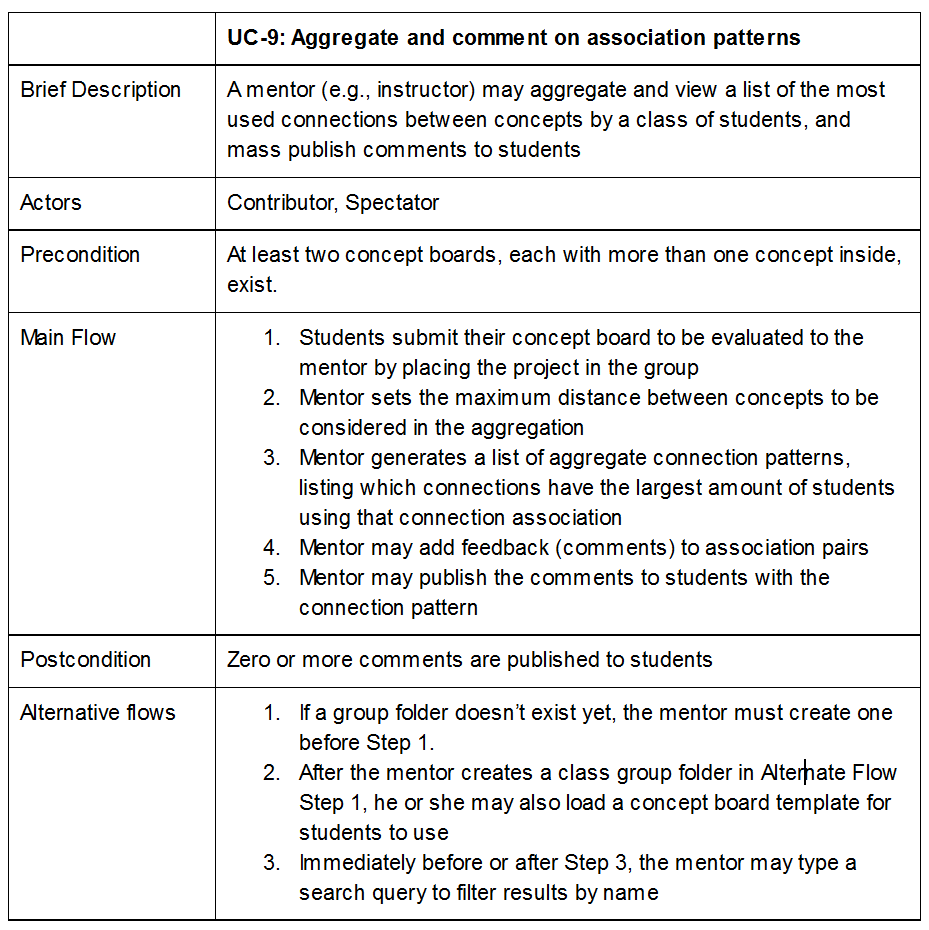 | | UC-9: Aggregate and comment on association patterns |
|---|---|
| Brief Description | A mentor (e.g., instructor) may aggregate and view a list of the most used connections between concepts by a class of students, and mass publish comments to students |
| Actors | Contributor, Spectator |
| Precondition | At least two concept boards, each with more than one concept inside, exist. |
| Main Flow | 1. Students submit their concept board to be evaluated to the mentor by placing the project in the group 2. Mentor sets the maximum distance between concepts to be considered in the aggregation 3. Mentor generates a list of aggregate connection patterns, listing which connections have the largest amount of students using that connection association 4. Mentor may add feedback (comments) to association pairs 5. Mentor may publish the comments to students with the connection pattern |
| Postcondition | Zero or more comments are published to students |
| Alternative flows | 1. If a group folder doesn't exist yet, the mentor must create one before Step 1. 2. After the mentor creates a class group folder in Alternate Flow Step 1, he or she may also load a concept board template for students to use 3. Immediately before or after Step 3, the mentor may type a search query to filter results by name |